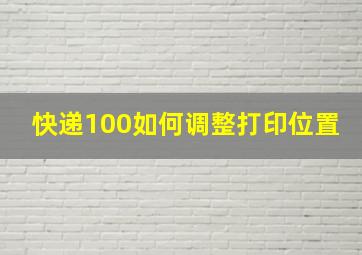 快递100如何调整打印位置